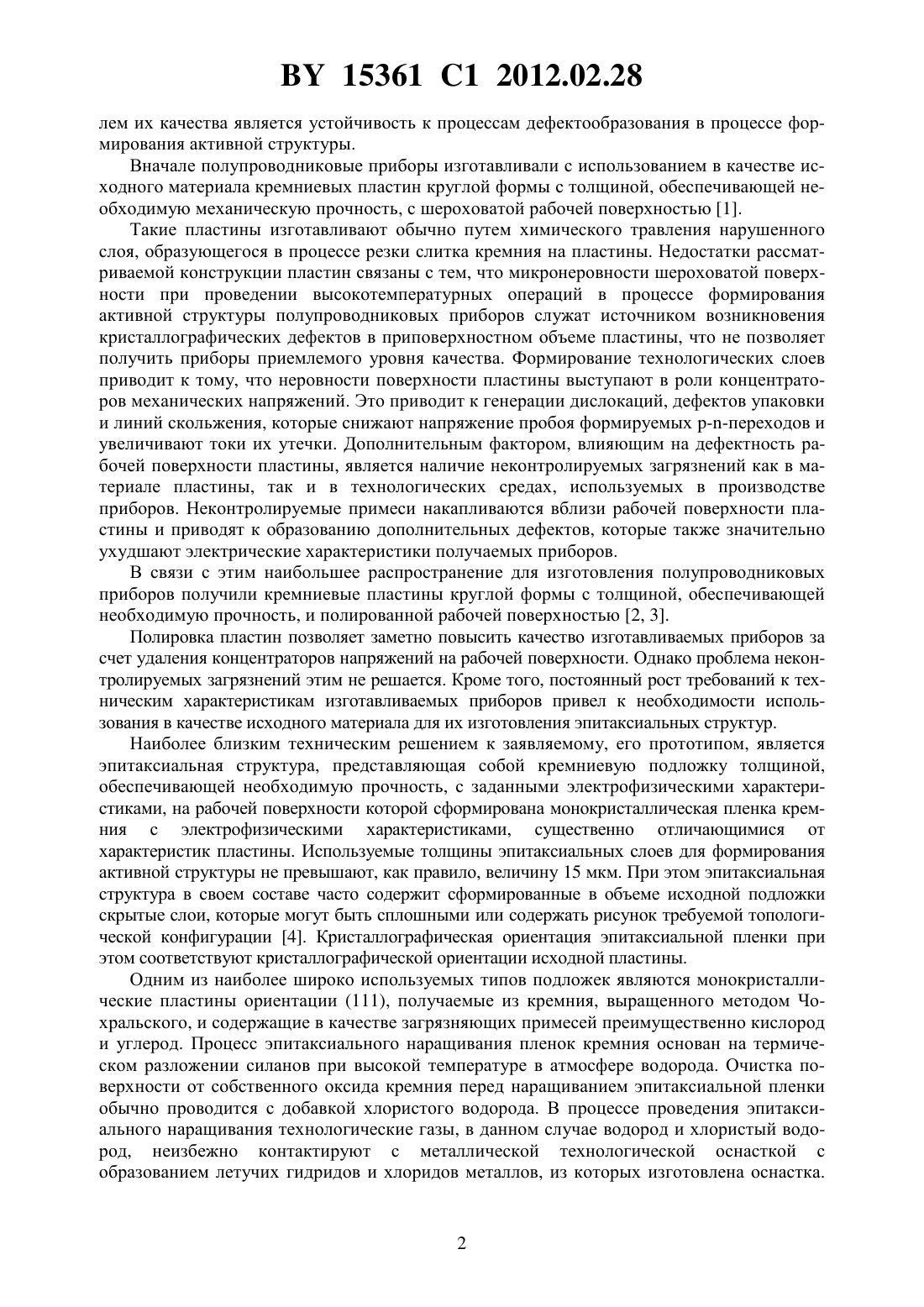 BY 15361 C1 2012.02.28

лем их качества является устойчивость к процессам дефектообразования в процессе формирования активной структуры.

Вначале полупроводниковые приборы изготавливали с использованием в качестве исходного материала кремниевых пластин круглой формы с толщиной, обеспечивающей необходимую механическую прочность, с шероховатой рабочей поверхностью [1].

Такие пластины изготавливают обычно путем химического травления нарушенного слоя, образующегося в процессе резки слитка кремния на пластины. Недостатки рассматриваемой конструкции пластин связаны с тем, что микронеровности шероховатой поверхности при проведении высокотемпературных операций в процессе формирования активной структуры полупроводниковых приборов служат источником возникновения кристаллографических дефектов в приповерхностном объеме пластины, что не позволяет получить приборы приемлемого уровня качества. Формирование технологических слоев приводит к тому, что неровности поверхности пластины выступают в роли концентраторов механических напряжений. Это приводит к генерации дислокаций, дефектов упаковки и линий скольжения, которые снижают напряжение пробоя формируемых p-n-переходов и увеличивают токи их утечки. Дополнительным фактором, влияющим на дефектность рабочей поверхности пластины, является наличие неконтролируемых загрязнений как в материале пластины, так и в технологических средах, используемых в производстве приборов. Неконтролируемые примеси накапливаются вблизи рабочей поверхности пластины и приводят к образованию дополнительных дефектов, которые также значительно ухудшают электрические характеристики получаемых приборов.

В связи с этим наибольшее распространение для изготовления полупроводниковых приборов получили кремниевые пластины круглой формы с толщиной, обеспечивающей необходимую прочность, и полированной рабочей поверхностью [2, 3].

Полировка пластин позволяет заметно повысить качество изготавливаемых приборов за счет удаления концентраторов напряжений на рабочей поверхности. Однако проблема неконтролируемых загрязнений этим не решается. Кроме того, постоянный рост требований к техническим характеристикам изготавливаемых приборов привел к необходимости использования в качестве исходного материала для их изготовления эпитаксиальных структур.

Наиболее близким техническим решением к заявляемому, его прототипом, является эпитаксиальная структура, представляющая собой кремниевую подложку толщиной, обеспечивающей необходимую прочность, с заданными электрофизическими характеристиками, на рабочей поверхности которой сформирована монокристаллическая пленка кремния с электрофизическими характеристиками, существенно отличающимися от характеристик пластины. Используемые толщины эпитаксиальных слоев для формирования активной структуры не превышают, как правило, величину 15 мкм. При этом эпитаксиальная структура в своем составе часто содержит сформированные в объеме исходной подложки скрытые слои, которые могут быть сплошными или содержать рисунок требуемой топологической конфигурации [4]. Кристаллографическая ориентация эпитаксиальной пленки при этом соответствуют кристаллографической ориентации исходной пластины.

Одним из наиболее широко используемых типов подложек являются монокристаллические пластины ориентации (111), получаемые из кремния, выращенного методом Чохральского, и содержащие в качестве загрязняющих примесей преимущественно кислород и углерод. Процесс эпитаксиального наращивания пленок кремния основан на термическом разложении силанов при высокой температуре в атмосфере водорода. Очистка поверхности от собственного оксида кремния перед наращиванием эпитаксиальной пленки обычно проводится с добавкой хлористого водорода. В процессе проведения эпитаксиального наращивания технологические газы, в данном случае водород и хлористый водород, неизбежно контактируют с металлической технологической оснасткой с образованием летучих гидридов и хлоридов металлов, из которых изготовлена оснастка.

2